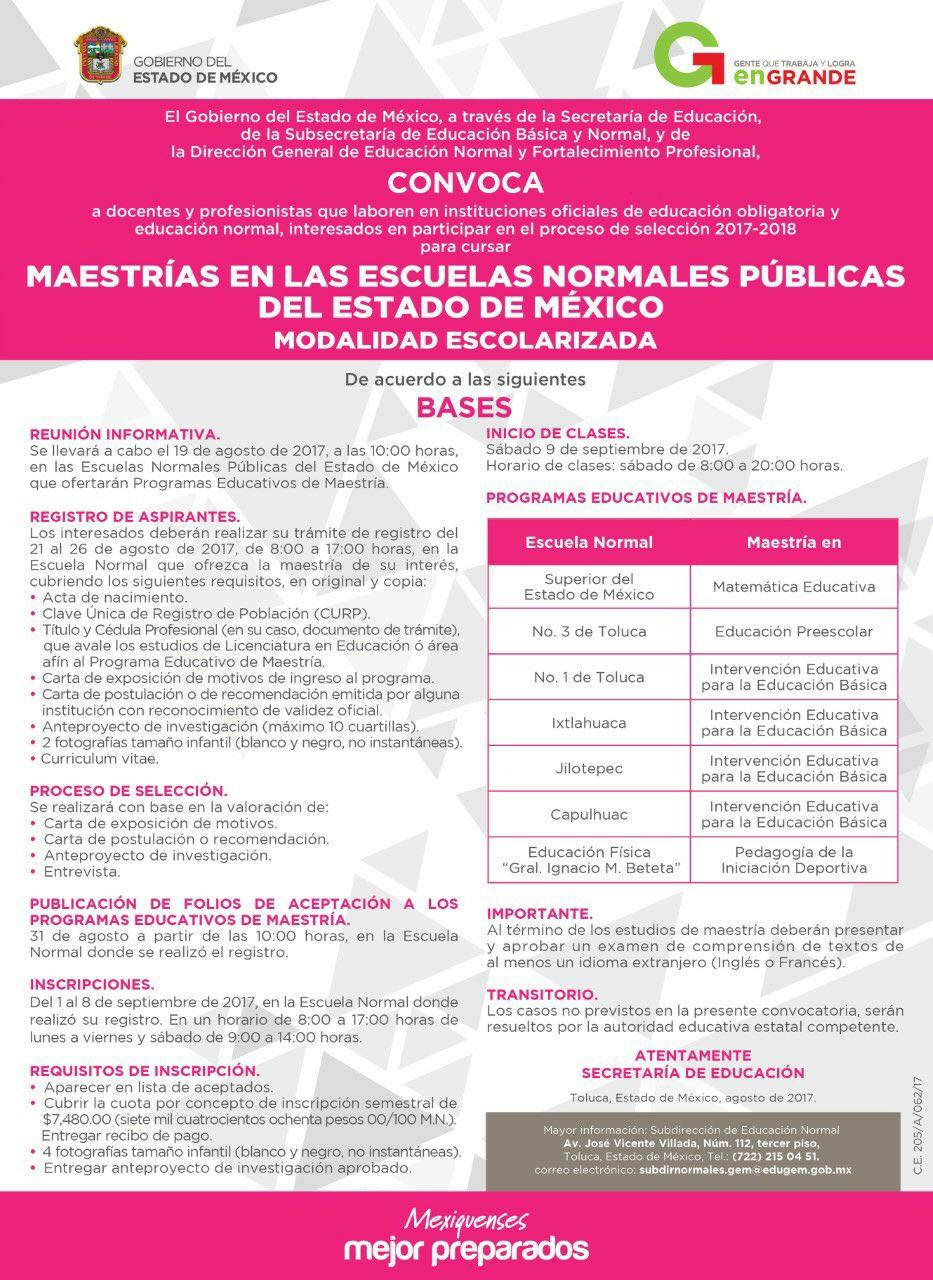 GOBIERNO DEL ESTADO DE MÉXICO

GENTE QUE TRABAJA Y LOGRA enGRANDE

El Gobierno del Estado de México, a través de la Secretaría de Educación, de la Subsecretaría de Educación Básica y Normal, y de la Dirección General de Educación Normal y Fortalecimiento Profesional,

CONVOCA

a docentes y profesionistas que laboren en instituciones oficiales de educación obligatoria y educación normal, interesados en participar en el proceso de selección 2017-2018 para cursar

MAESTRÍAS EN LAS ESCUELAS NORMALES PÚBLICAS DEL ESTADO DE MÉXICO
MODALIDAD ESCOLARIZADA

De acuerdo a las siguientes
BASES

REUNIÓN INFORMATIVA.
Se llevará a cabo el 19 de agosto de 2017, a las 10:00 horas, en las Escuelas Normales Públicas del Estado de México que ofertarán Programas Educativos de Maestría.

REGISTRO DE ASPIRANTES.
Los interesados deberán realizar su trámite de registro del 21 al 26 de agosto de 2017, de 8:00 a 17:00 horas, en la Escuela Normal que ofrezca la maestría de su interés, cubriendo los siguientes requisitos, en original y copia:
• Acta de nacimiento.
• Clave Única de Registro de Población (CURP).
• Título y Cédula Profesional (en su caso, documento de trámite), que avale los estudios de Licenciatura en Educación ó área afín al Programa Educativo de Maestría.
• Carta de exposición de motivos de ingreso al programa.
• Carta de postulación o de recomendación emitida por alguna institución con reconocimiento de validez oficial.
• Anteproyecto de investigación (máximo 10 cuartillas).
• 2 fotografías tamaño infantil (blanco y negro, no instantáneas).
• Curriculum vitae.

PROCESO DE SELECCIÓN.
Se realizará con base en la valoración de:
• Carta de exposición de motivos.
• Carta de postulación o recomendación.
• Anteproyecto de investigación.
• Entrevista.

PUBLICACIÓN DE FOLIOS DE ACEPTACIÓN A LOS PROGRAMAS EDUCATIVOS DE MAESTRÍA.
31 de agosto a partir de las 10:00 horas, en la Escuela Normal donde se realizó el registro.

INSCRIPCIONES.
Del 1 al 8 de septiembre de 2017, en la Escuela Normal donde realizó su registro. En un horario de 8:00 a 17:00 horas de lunes a viernes y sábado de 9:00 a 14:00 horas.

REQUISITOS DE INSCRIPCIÓN.
• Aparecer en lista de aceptados.
• Cubrir la cuota por concepto de inscripción semestral de $7,480.00 (siete mil cuatrocientos ochenta pesos 00/100 M.N.). Entregar recibo de pago.
• 4 fotografías tamaño infantil (blanco y negro, no instantáneas).
• Entregar anteproyecto de investigación aprobado.

INICIO DE CLASES.
Sábado 9 de septiembre de 2017.
Horario de clases: sábado de 8:00 a 20:00 horas.

PROGRAMAS EDUCATIVOS DE MAESTRÍA.

| Escuela Normal | Maestría en |
|---|---|
| Superior del Estado de México | Matemática Educativa |
| No. 3 de Toluca | Educación Preescolar |
| No. 1 de Toluca | Intervención Educativa para la Educación Básica |
| Ixtlahuaca | Intervención Educativa para la Educación Básica |
| Jilotepec | Intervención Educativa para la Educación Básica |
| Capulhuac | Intervención Educativa para la Educación Básica |
| Educación Física "Gral. Ignacio M. Beteta" | Pedagogía de la Iniciación Deportiva |

IMPORTANTE.
Al término de los estudios de maestría deberán presentar y aprobar un examen de comprensión de textos de al menos un idioma extranjero (Inglés o Francés).

TRANSITORIO.
Los casos no previstos en la presente convocatoria, serán resueltos por la autoridad educativa estatal competente.

ATENTAMENTE
SECRETARÍA DE EDUCACIÓN

Toluca, Estado de México, agosto de 2017.

Mayor información: Subdirección de Educación Normal
Av. José Vicente Villada, Núm. 112, tercer piso, Toluca, Estado de México, Tel.: (722) 215 04 51.
correo electrónico: subdirnormales.gem@edugem.gob.mx

C.E. 205/A/062/17

Mexiquenses
mejor preparados